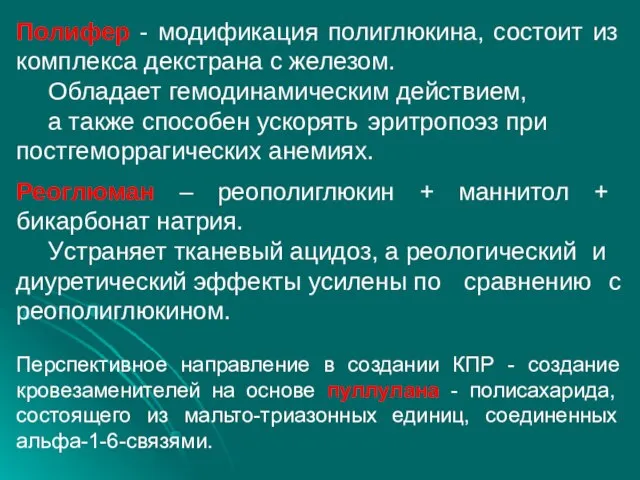 Полифер - модификация полиглюкина, состоит из комплекса декстрана с железом.

Обладает гемодинамическим действием, а также способен ускорять эритропоэз при постгеморрагических анемиях.

Реоглюман – реополиглюкин + маннитол + бикарбонат натрия.

Устраняет тканевый ацидоз, а реологический и диуретический эффекты усилены по сравнению с реополиглюкином.

Перспективное направление в создании КПР - создание кровезаменителей на основе пуллулана - полисахарида, состоящего из мальто-триазонных единиц, соединенных альфа-1-6-связями.